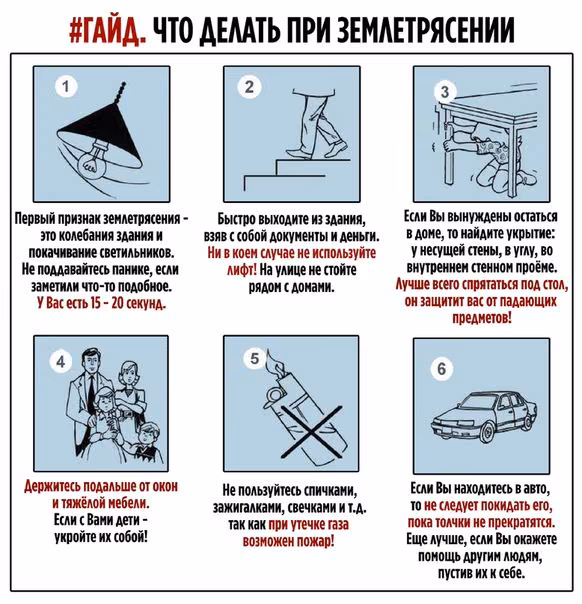 #ГАЙД. ЧТО ДЕЛАТЬ ПРИ ЗЕМЛЕТРЯСЕНИИ

1

Первый признак землетрясения - это колебания здания и покачивание светильников. Не поддавайтесь панике, если заметили что-то подобное. У Вас есть 15 - 20 секунд.

2

Быстро выходите из здания, взяв с собой документы и деньги. Ни в коем случае не используйте лифт! На улице не стойте рядом с домами.

3

Если Вы вынуждены остаться в доме, то найдите укрытие: у несущей стены, в углу, во внутреннем стенном проёме. Лучше всего спрятаться под стол, он защитит вас от падающих предметов!

4

Держитесь подальше от окон и тяжёлой мебели. Если с Вами дети - укройте их собой!

5

Не пользуйтесь спичками, зажигалками, свечками и т.д. так как при утечке газа возможен пожар!

6

Если Вы находитесь в авто, то не следует покидать его, пока толчки не прекратятся. Еще лучше, если Вы окажете помощь другим людям, пустив их к себе.